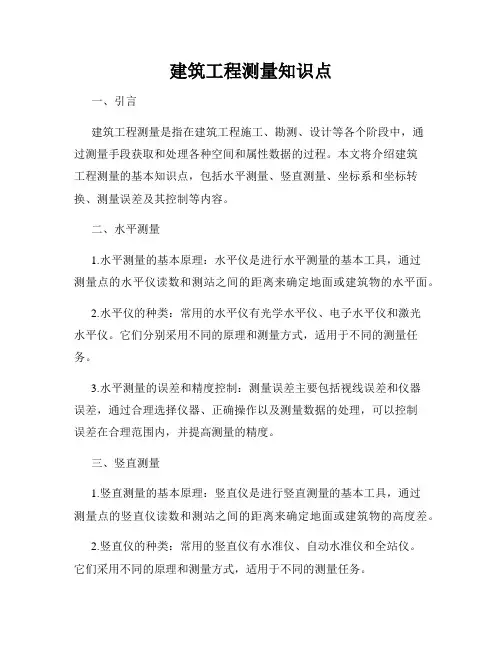 建筑工程测量知识点

一、引言

建筑工程测量是指在建筑工程施工、勘测、设计等各个阶段中，通过测量手段获取和处理各种空间和属性数据的过程。本文将介绍建筑工程测量的基本知识点，包括水平测量、竖直测量、坐标系和坐标转换、测量误差及其控制等内容。

二、水平测量

1.水平测量的基本原理：水平仪是进行水平测量的基本工具，通过测量点的水平仪读数和测站之间的距离来确定地面或建筑物的水平面。

2.水平仪的种类：常用的水平仪有光学水平仪、电子水平仪和激光水平仪。它们分别采用不同的原理和测量方式，适用于不同的测量任务。

3.水平测量的误差和精度控制：测量误差主要包括视线误差和仪器误差，通过合理选择仪器、正确操作以及测量数据的处理，可以控制误差在合理范围内，并提高测量的精度。

三、竖直测量

1.竖直测量的基本原理：竖直仪是进行竖直测量的基本工具，通过测量点的竖直仪读数和测站之间的距离来确定地面或建筑物的高度差。

2.竖直仪的种类：常用的竖直仪有水准仪、自动水准仪和全站仪。它们采用不同的原理和测量方式，适用于不同的测量任务。